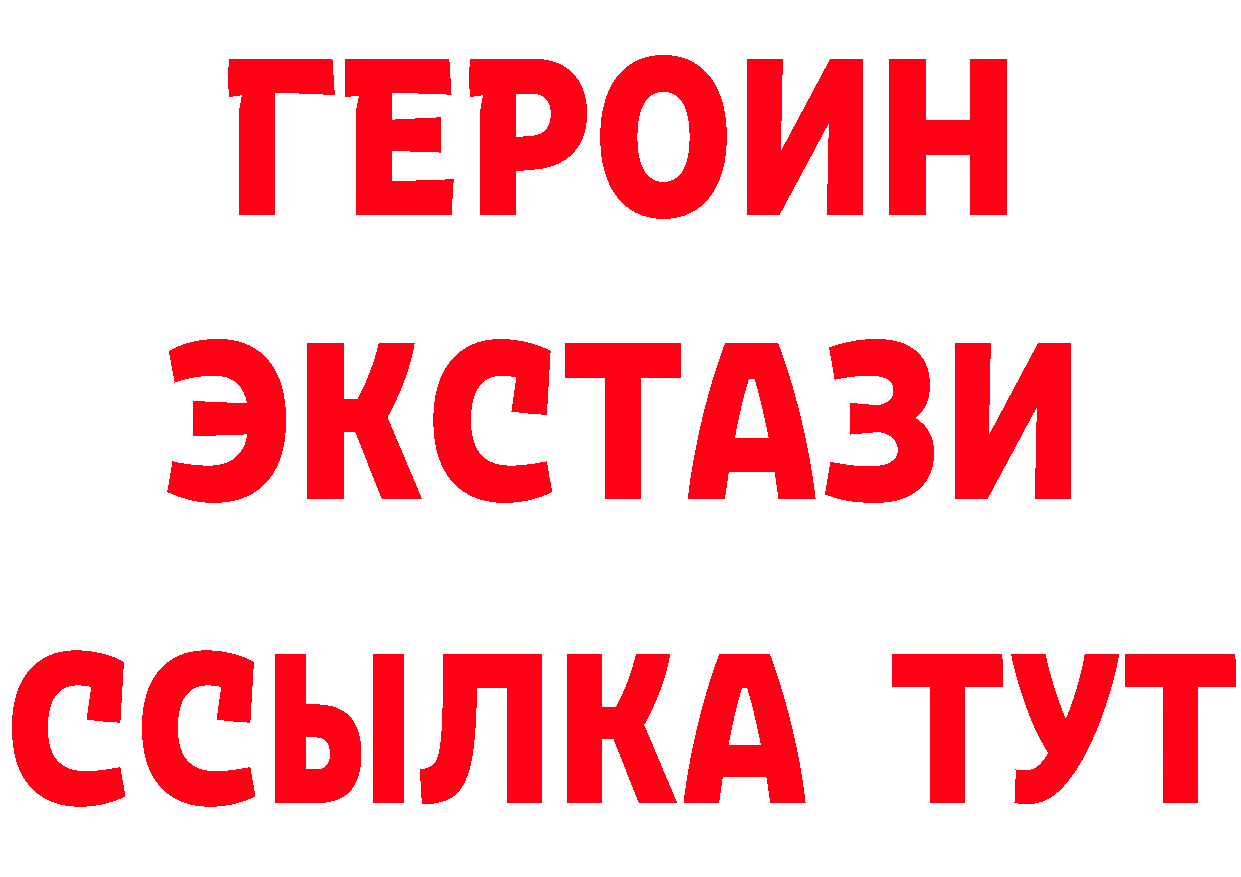 ГЕРОИН
ЭКСТАЗИ
ССЫЛКА ТУТ